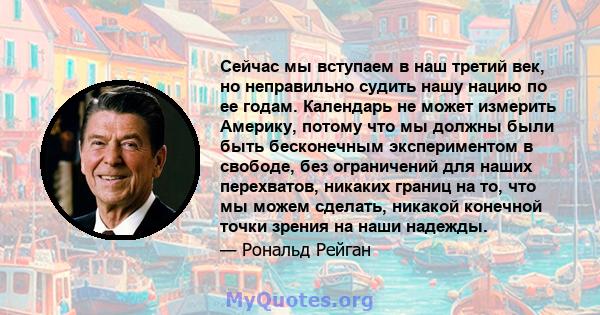 Сейчас мы вступаем в наш третий век, но неправильно судить нашу нацию по ее годам. Календарь не может измерить Америку, потому что мы должны были быть бесконечным экспериментом в свободе, без ограничений для наших перехватов, никаких границ на то, что мы можем сделать, никакой конечной точки зрения на наши надежды.

— Рональд Рейган

MyQuotes.org